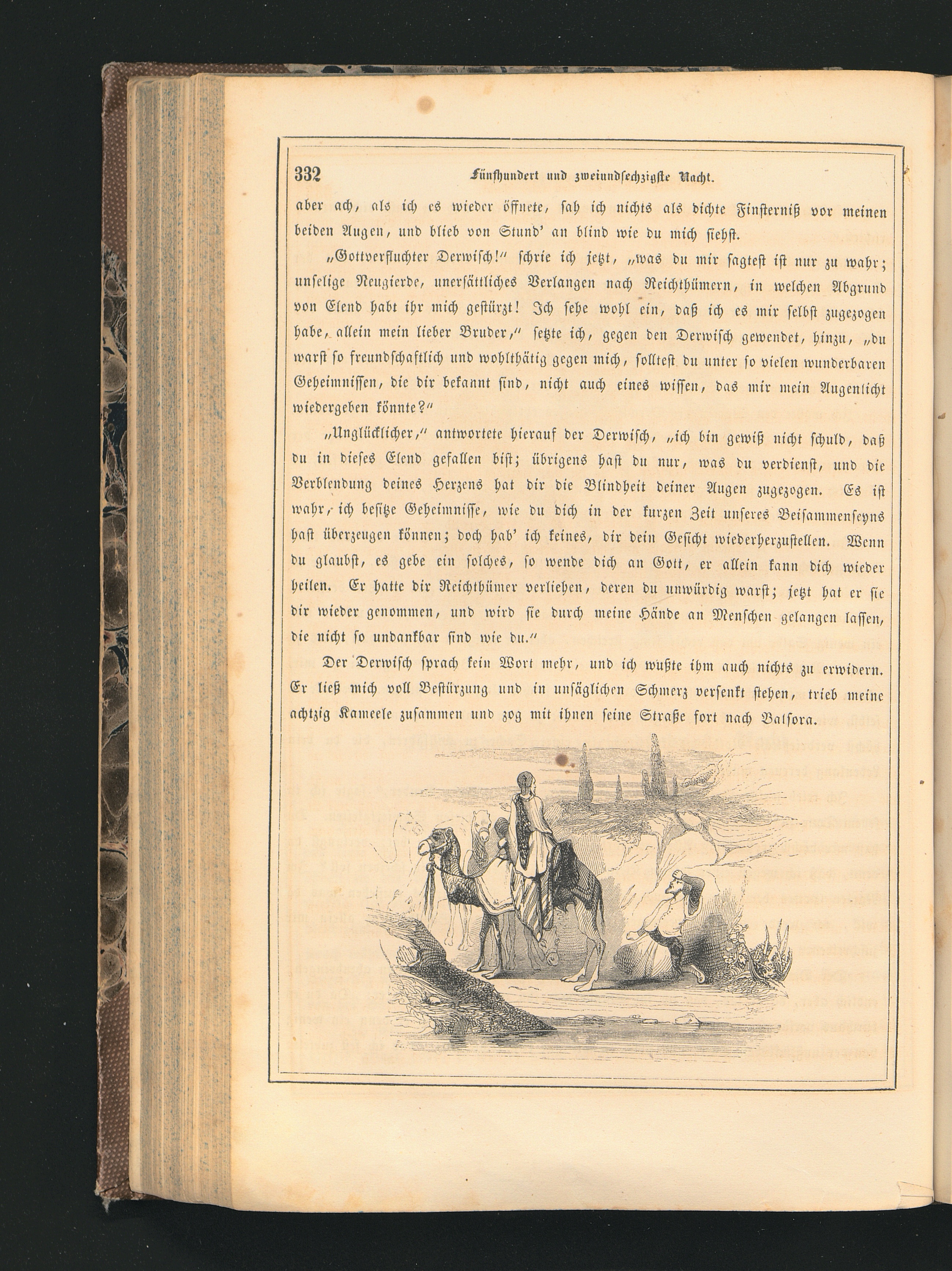 332 Fünfhundert und zweiundsechzigste Nacht.

aber ach, als ich es wieder öffnete, sah ich nichts als dichte Finsterniß vor meinen beiden Augen, und blieb von Stund' an blind wie du mich siehst.

„Gottverfluchter Derwisch!" schrie ich jetzt, „was du mir sagtest ist nur zu wahr; unselige Neugierde, unersättliches Verlangen nach Reichthümern, in welchen Abgrund von Elend habt ihr mich gestürzt! Ich sehe wohl ein, daß ich es mir selbst zugezogen habe, allein mein lieber Bruder," setzte ich, gegen den Derwisch gewendet, hinzu, „du warst so freundschaftlich und wohlthätig gegen mich, solltest du unter so vielen wunderbaren Geheimnissen, die dir bekannt sind, nicht auch eines wissen, das mir mein Augenlicht wiedergeben könnte?"

„Unglücklicher," antwortete hierauf der Derwisch, „ich bin gewiß nicht schuld, daß du in dieses Elend gefallen bist; übrigens hast du nur, was du verdienst, und die Verblendung deines Herzens hat dir die Blindheit deiner Augen zugezogen. Es ist wahr, ich besitze Geheimnisse, wie du dich in der kurzen Zeit unseres Beisammenseyns hast überzeugen können; doch hab' ich keines, dir dein Gesicht wiederherzustellen. Wenn du glaubst, es gebe ein solches, so wende dich an Gott, er allein kann dich wieder heilen. Er hatte dir Reichthümer verliehen, deren du unwürdig warst; jetzt hat er sie dir wieder genommen, und wird sie durch meine Hände an Menschen gelangen lassen, die nicht so undankbar sind wie du."

Der Derwisch sprach kein Wort mehr, und ich wußte ihm auch nichts zu erwidern. Er ließ mich voll Bestürzung und in unsäglichen Schmerz versenkt stehen, trieb meine achtzig Kameele zusammen und zog mit ihnen seine Straße fort nach Balsora.